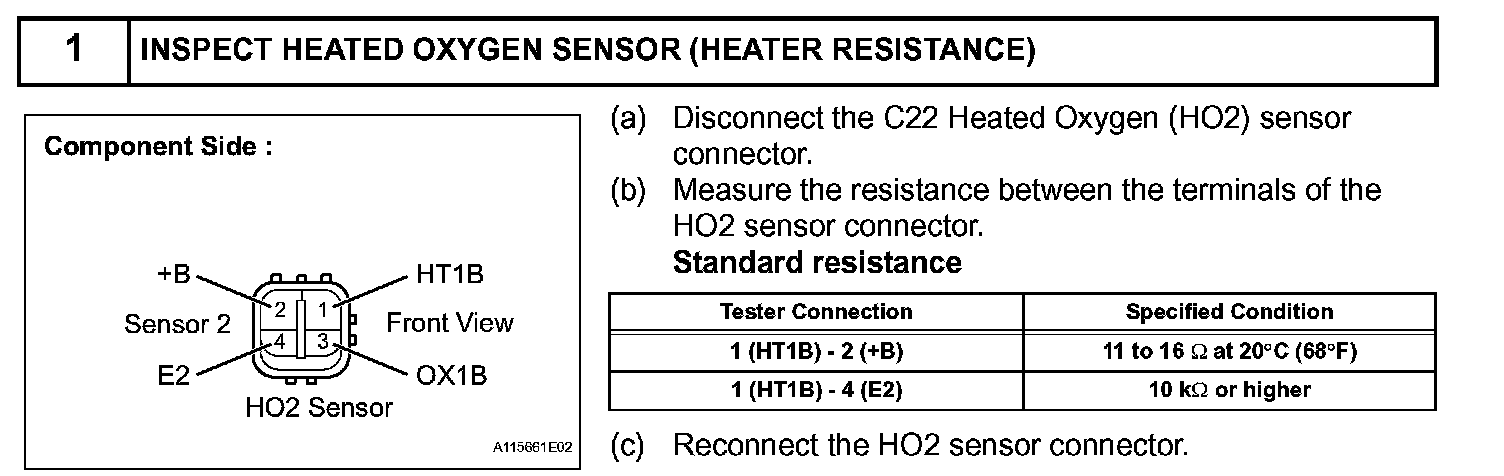 1 INSPECT HEATED OXYGEN SENSOR (HEATER RESISTANCE)

Component Side :

+B
HT1B
2
1
Sensor 2
Front View
4
3
E2
OX1B
HO2 Sensor

A115661E02

(a) Disconnect the C22 Heated Oxygen (HO2) sensor connector.

(b) Measure the resistance between the terminals of the HO2 sensor connector.

Standard resistance

| Tester Connection | Specified Condition |
|---|---|
| 1 (HT1B) - 2 (+B) | 11 to 16 Ω at 20°C (68°F) |
| 1 (HT1B) - 4 (E2) | 10 kΩ or higher |

(c) Reconnect the HO2 sensor connector.